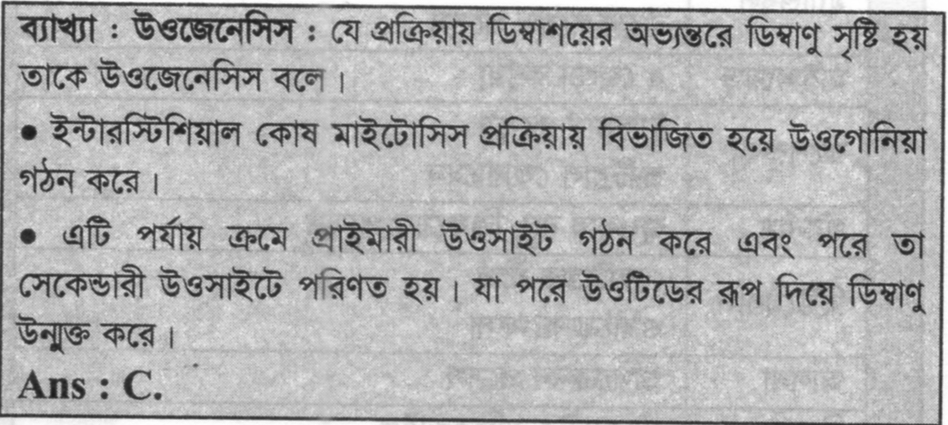 ব্যাখ্যা : উওজেনেসিস : যে প্রক্রিয়ায় ডিম্বাশয়ের অভ্যন্তরে ডিম্বাণু সৃষ্টি হয় তাকে উওজেনেসিস বলে।

• ইন্টারস্টিশিয়াল কোষ মাইটোসিস প্রক্রিয়ায় বিভাজিত হয়ে উওগোনিয়া গঠন করে।

• এটি পর্যায় ক্রমে প্রাইমারী উওসাইট গঠন করে এবং পরে তা সেকেন্ডারী উওসাইটে পরিণত হয়। যা পরে উওটিডের রূপ দিয়ে ডিম্বাণু উন্মুক্ত করে।

Ans : C.